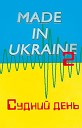 MADE IN UKRAINE 2

Судний день